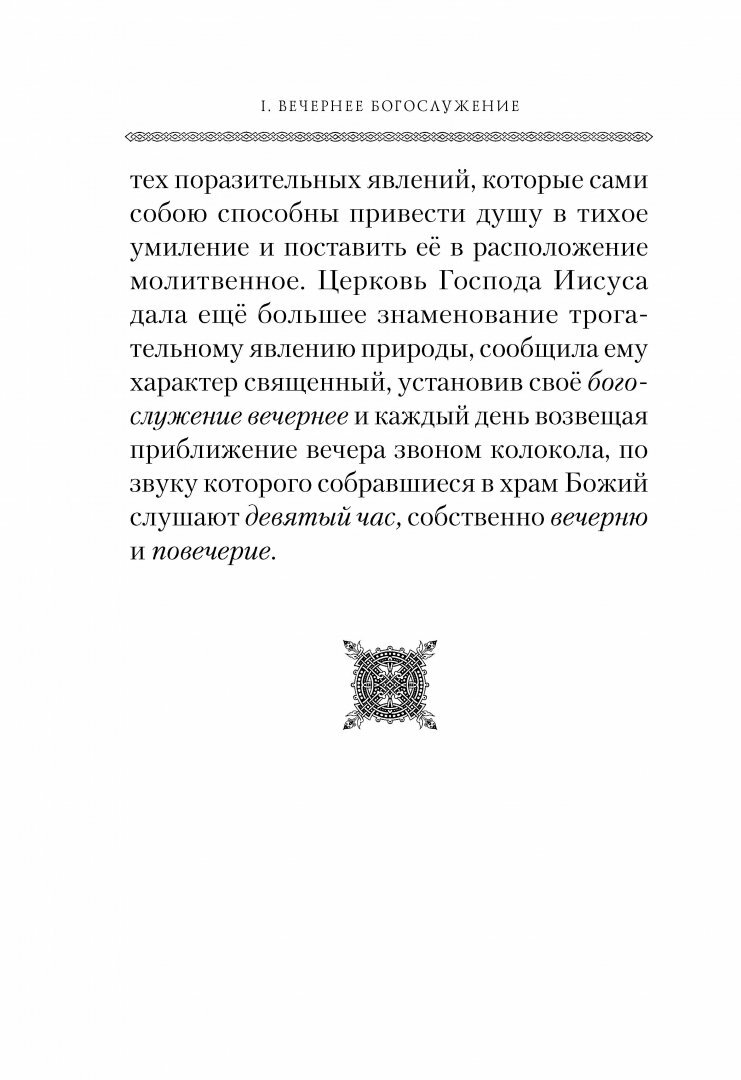 I. ВЕЧЕРНЕЕ БОГОСЛУЖЕНИЕ

тех поразительных явлений, которые сами собою способны привести душу в тихое умиление и поставить её в расположение молитвенное. Церковь Господа Иисуса дала ещё большее знаменование трогательному явлению природы, сообщила ему характер священный, установив своё богослужение вечернее и каждый день возвещая приближение вечера звоном колокола, по звуку которого собравшиеся в храм Божий слушают девятый час, собственно вечерню и повечерие.